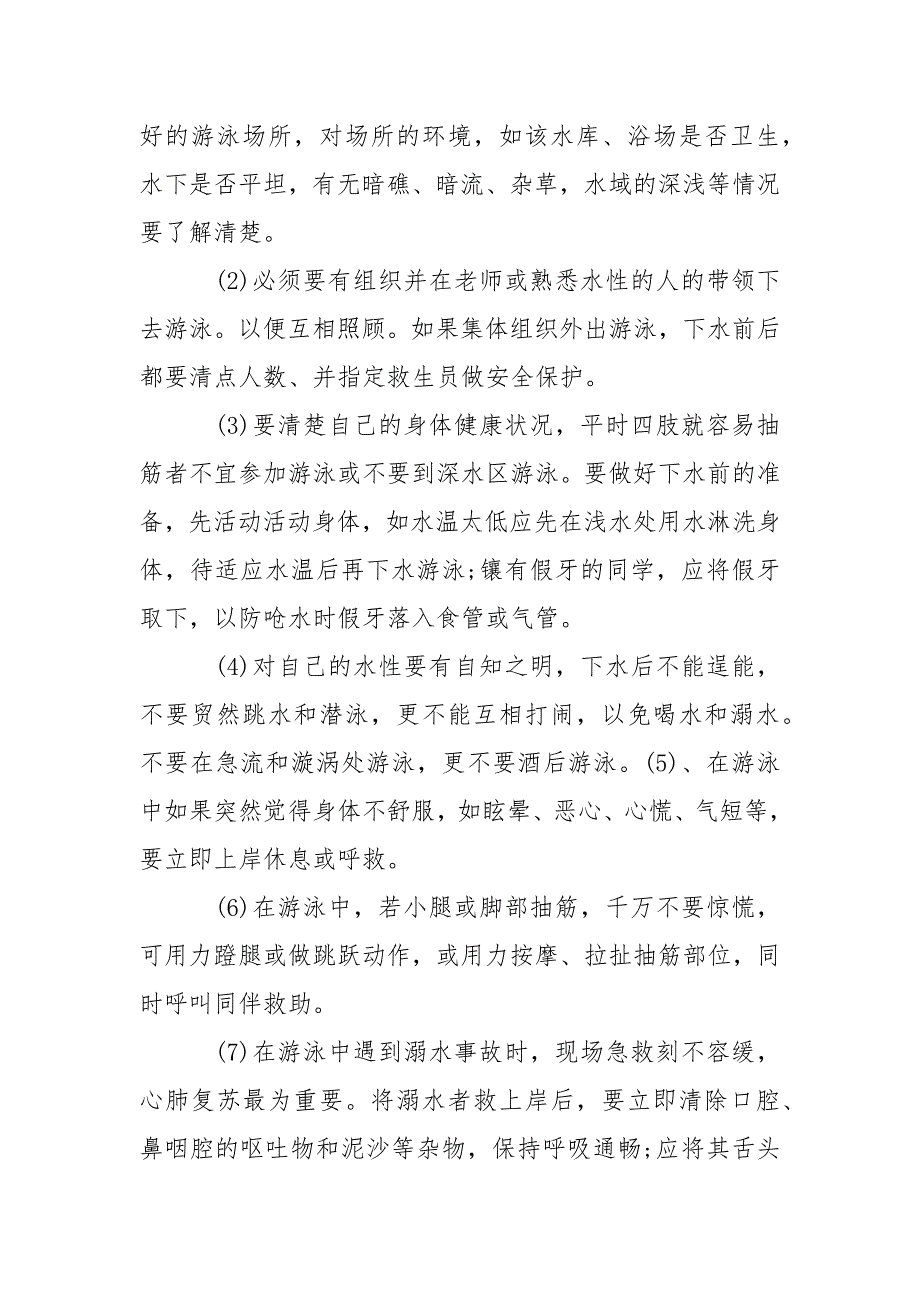 好的游泳场所，对场所的环境，如该水库、浴场是否卫生，水下是否平坦，有无暗礁、暗流、杂草，水域的深浅等情况要了解清楚。

(2)必须要有组织并在老师或熟悉水性的人的带领下去游泳。以便互相照顾。如果集体组织外出游泳，下水前后都要清点人数、并指定救生员做安全保护。

(3)要清楚自己的身体健康状况，平时四肢就容易抽筋者不宜参加游泳或不要到深水区游泳。要做好下水前的准备，先活动活动身体，如水温太低应先在浅水处用水淋洗身体，待适应水温后再下水游泳;镶有假牙的同学，应将假牙取下，以防呛水时假牙落入食管或气管。

(4)对自己的水性要有自知之明，下水后不能逞能，不要贸然跳水和潜泳，更不能互相打闹，以免喝水和溺水。不要在急流和漩涡处游泳，更不要酒后游泳。(5)、在游泳中如果突然觉得身体不舒服，如眩晕、恶心、心慌、气短等，要立即上岸休息或呼救。

(6)在游泳中，若小腿或脚部抽筋，千万不要惊慌，可用力蹬腿或做跳跃动作，或用力按摩、拉扯抽筋部位，同时呼叫同伴救助。

(7)在游泳中遇到溺水事故时，现场急救刻不容缓，心肺复苏最为重要。将溺水者救上岸后，要立即清除口腔、鼻咽腔的呕吐物和泥沙等杂物，保持呼吸通畅;应将其舌头